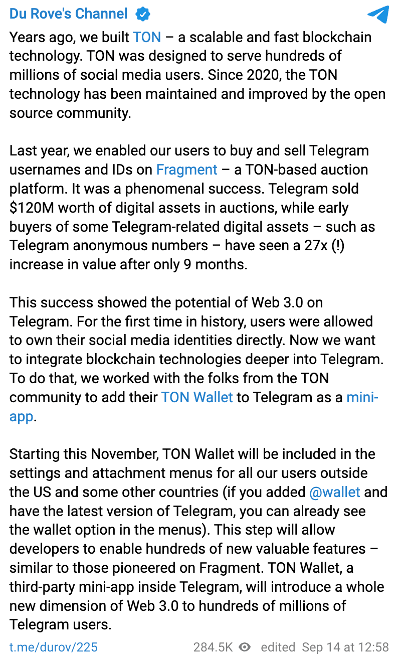 Du Rove's Channel

Years ago, we built TON – a scalable and fast blockchain technology. TON was designed to serve hundreds of millions of social media users. Since 2020, the TON technology has been maintained and improved by the open source community.

Last year, we enabled our users to buy and sell Telegram usernames and IDs on Fragment – a TON-based auction platform. It was a phenomenal success. Telegram sold $120M worth of digital assets in auctions, while early buyers of some Telegram-related digital assets – such as Telegram anonymous numbers – have seen a 27x (!) increase in value after only 9 months.

This success showed the potential of Web 3.0 on Telegram. For the first time in history, users were allowed to own their social media identities directly. Now we want to integrate blockchain technologies deeper into Telegram. To do that, we worked with the folks from the TON community to add their TON Wallet to Telegram as a mini-app.

Starting this November, TON Wallet will be included in the settings and attachment menus for all our users outside the US and some other countries (if you added @wallet and have the latest version of Telegram, you can already see the wallet option in the menus). This step will allow developers to enable hundreds of new valuable features – similar to those pioneered on Fragment. TON Wallet, a third-party mini-app inside Telegram, will introduce a whole new dimension of Web 3.0 to hundreds of millions of Telegram users.

t.me/durov/225 284.5K edited Sep 14 at 12:58